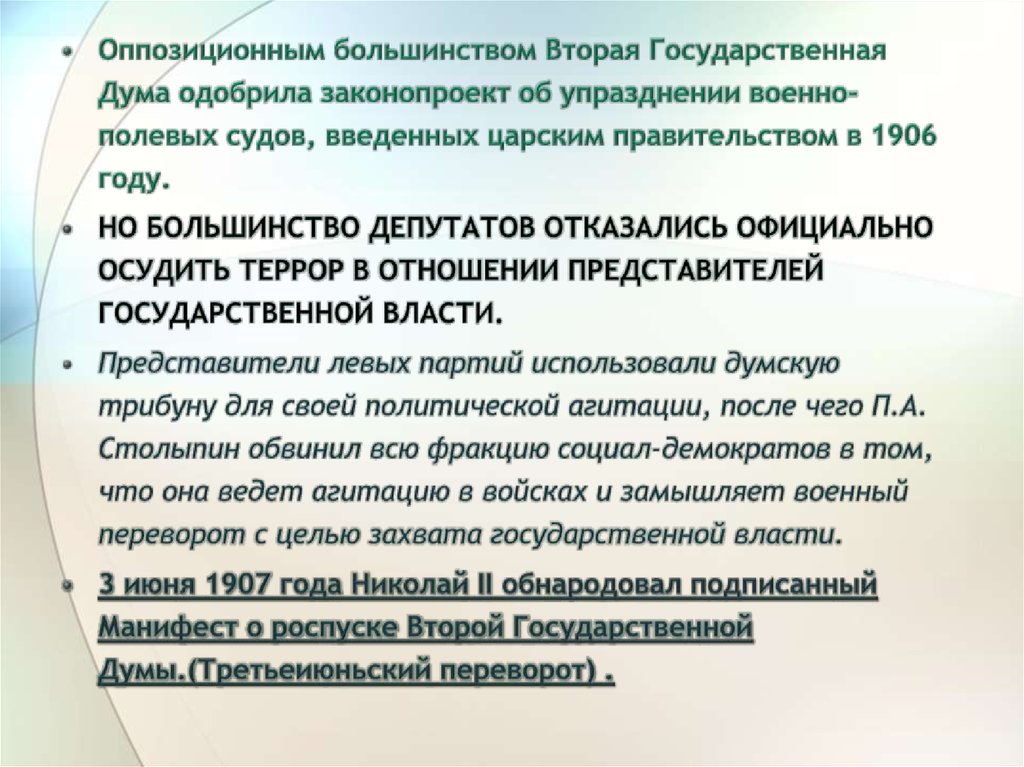 • Оппозиционным большинством Вторая Государственная Дума одобрила законопроект об упразднении военно-полевых судов, введенных царским правительством в 1906 году.

• НО БОЛЬШИНСТВО ДЕПУТАТОВ ОТКАЗАЛИСЬ ОФИЦИАЛЬНО ОСУДИТЬ ТЕРРОР В ОТНОШЕНИИ ПРЕДСТАВИТЕЛЕЙ ГОСУДАРСТВЕННОЙ ВЛАСТИ.

• Представители левых партий использовали думскую трибуну для своей политической агитации, после чего П.А. Столыпин обвинил всю фракцию социал-демократов в том, что она ведет агитацию в войсках и замышляет военный переворот с целью захвата государственной власти.

• 3 июня 1907 года Николай II обнародовал подписанный Манифест о роспуске Второй Государственной Думы.(Третьеиюньский переворот) .